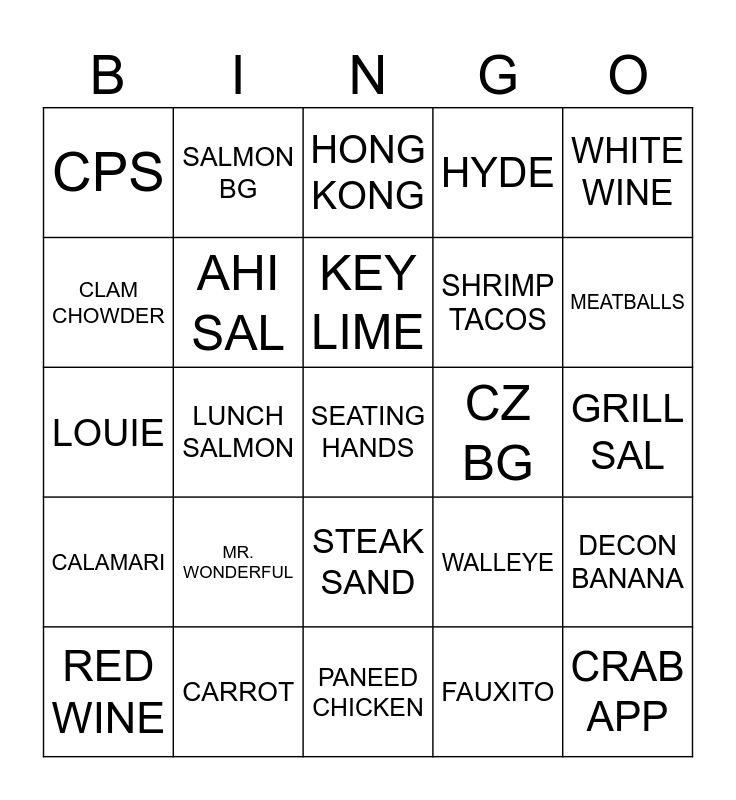 | B | I | N | G | O |
|---|---|---|---|---|
| CPS | SALMON BG | HONG KONG | HYDE | WHITE WINE |
| CLAM CHOWDER | AHI SAL | KEY LIME | SHRIMP TACOS | MEATBALLS |
| LOUIE | LUNCH SALMON | SEATING HANDS | CZ BG | GRILL SAL |
| CALAMARI | MR. WONDERFUL | STEAK SAND | WALLEYE | DECON BANANA |
| RED WINE | CARROT | PANEED CHICKEN | FAUXITO | CRAB APP |